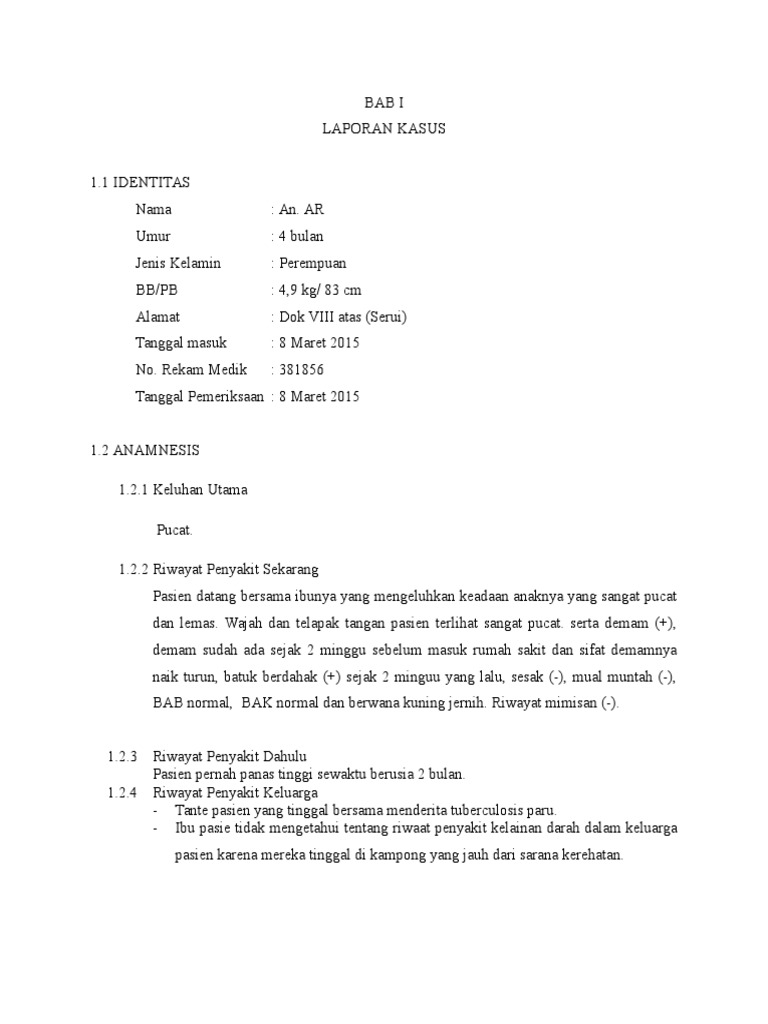 BAB I
LAPORAN KASUS

1.1 IDENTITAS

Nama : An. AR
Umur : 4 bulan
Jenis Kelamin : Perempuan
BB/PB : 4,9 kg/ 83 cm
Alamat : Dok VIII atas (Serui)
Tanggal masuk : 8 Maret 2015
No. Rekam Medik : 381856
Tanggal Pemeriksaan : 8 Maret 2015

1.2 ANAMNESIS

1.2.1 Keluhan Utama

Pucat.

1.2.2 Riwayat Penyakit Sekarang

Pasien datang bersama ibunya yang mengeluhkan keadaan anaknya yang sangat pucat dan lemas. Wajah dan telapak tangan pasien terlihat sangat pucat. serta demam (+), demam sudah ada sejak 2 minggu sebelum masuk rumah sakit dan sifat demamnya naik turun, batuk berdahak (+) sejak 2 minguu yang lalu, sesak (-), mual muntah (-), BAB normal, BAK normal dan berwana kuning jernih. Riwayat mimisan (-).

1.2.3 Riwayat Penyakit Dahulu
Pasien pernah panas tinggi sewaktu berusia 2 bulan.
1.2.4 Riwayat Penyakit Keluarga
- Tante pasien yang tinggal bersama menderita tuberculosis paru.
- Ibu pasie tidak mengetahui tentang riwaat penyakit kelainan darah dalam keluarga pasien karena mereka tinggal di kampong yang jauh dari sarana kerehatan.